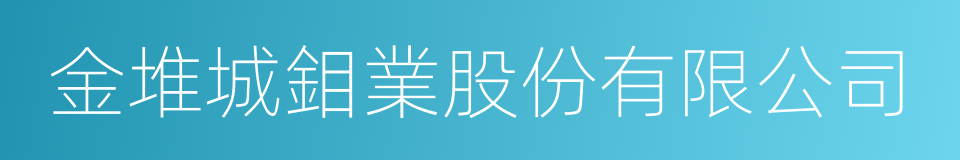 金堆城鉬業股份有限公司